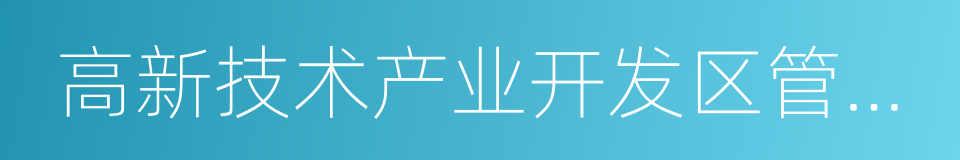 高新技术产业开发区管...